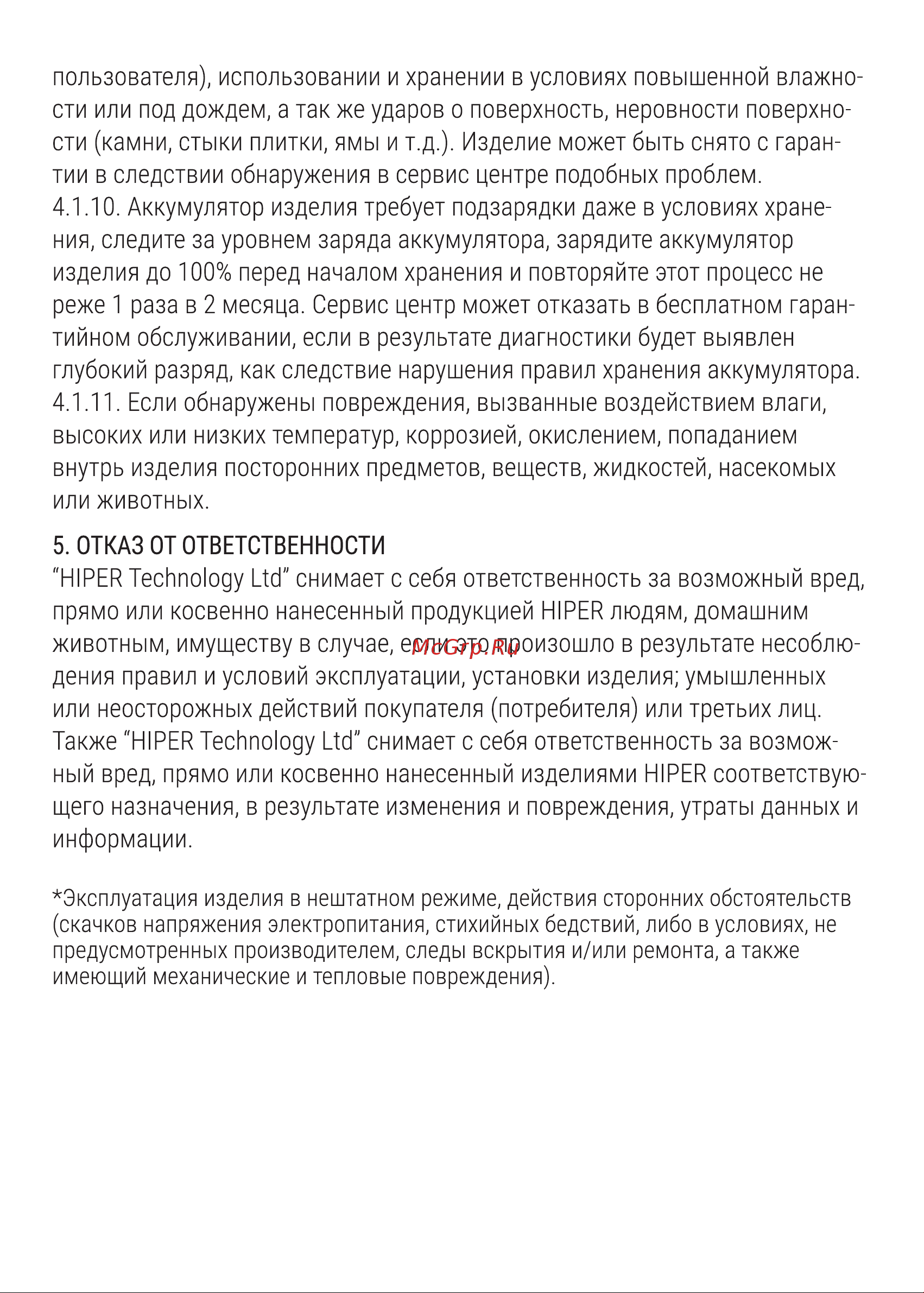 пользователя), использовании и хранении в условиях повышенной влажности или под дождем, а так же ударов о поверхность, неровности поверхности (камни, стыки плитки, ямы и т.д.). Изделие может быть снято с гарантии в следствии обнаружения в сервис центре подобных проблем.
4.1.10. Аккумулятор изделия требует подзарядки даже в условиях хранения, следите за уровнем заряда аккумулятора, зарядите аккумулятор изделия до 100% перед началом хранения и повторяйте этот процесс не реже 1 раза в 2 месяца. Сервис центр может отказать в бесплатном гарантийном обслуживании, если в результате диагностики будет выявлен глубокий разряд, как следствие нарушения правил хранения аккумулятора.
4.1.11. Если обнаружены повреждения, вызванные воздействием влаги, высоких или низких температур, коррозией, окислением, попаданием внутрь изделия посторонних предметов, веществ, жидкостей, насекомых или животных.

5. ОТКАЗ ОТ ОТВЕТСТВЕННОСТИ
“HIPER Technology Ltd” снимает с себя ответственность за возможный вред, прямо или косвенно нанесенный продукцией HIPER людям, домашним животным, имуществу в случае, если это произошло в результате несоблюдения правил и условий эксплуатации, установки изделия; умышленных или неосторожных действий покупателя (потребителя) или третьих лиц. Также “HIPER Technology Ltd” снимает с себя ответственность за возможный вред, прямо или косвенно нанесенный изделиями HIPER соответствующего назначения, в результате изменения и повреждения, утраты данных и информации.

McGrp.Ru

*Эксплуатация изделия в нештатном режиме, действия сторонних обстоятельств (скачков напряжения электропитания, стихийных бедствий, либо в условиях, не предусмотренных производителем, следы вскрытия и/или ремонта, а также имеющий механические и тепловые повреждения).